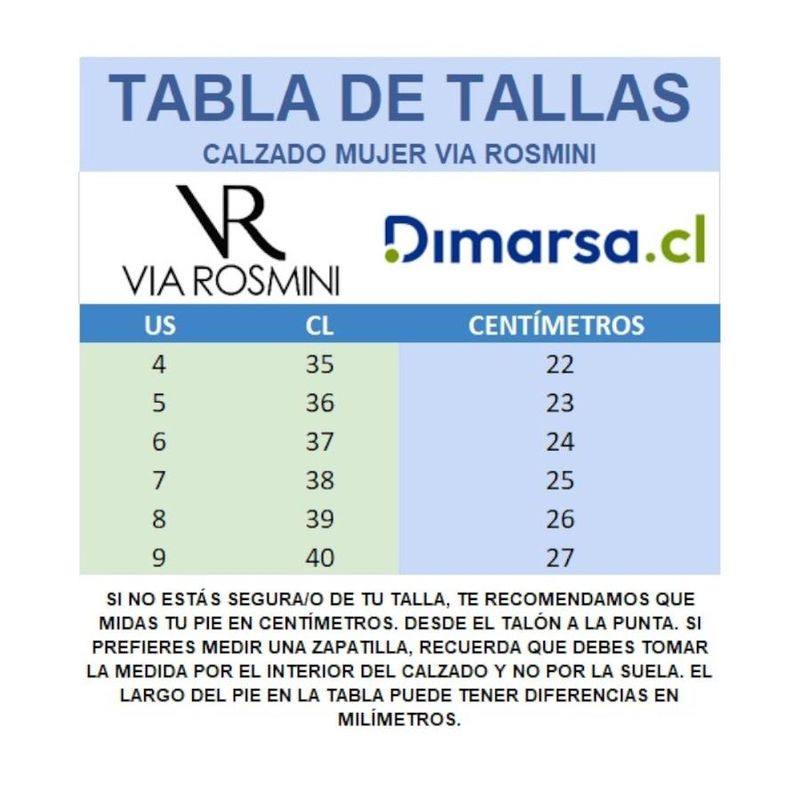 TABLA DE TALLAS

CALZADO MUJER VIA ROSMINI

VR
VIA ROSMINI

Dimarsa.cl

| US | CL | CENTÍMETROS |
|---|---|---|
| 4 | 35 | 22 |
| 5 | 36 | 23 |
| 6 | 37 | 24 |
| 7 | 38 | 25 |
| 8 | 39 | 26 |
| 9 | 40 | 27 |

SI NO ESTÁS SEGURA/O DE TU TALLA, TE RECOMENDAMOS QUE MIDAS TU PIE EN CENTÍMETROS. DESDE EL TALÓN A LA PUNTA. SI PREFIERES MEDIR UNA ZAPATILLA, RECUERDA QUE DEBES TOMAR LA MEDIDA POR EL INTERIOR DEL CALZADO Y NO POR LA SUELA. EL LARGO DEL PIE EN LA TABLA PUEDE TENER DIFERENCIAS EN MILÍMETROS.